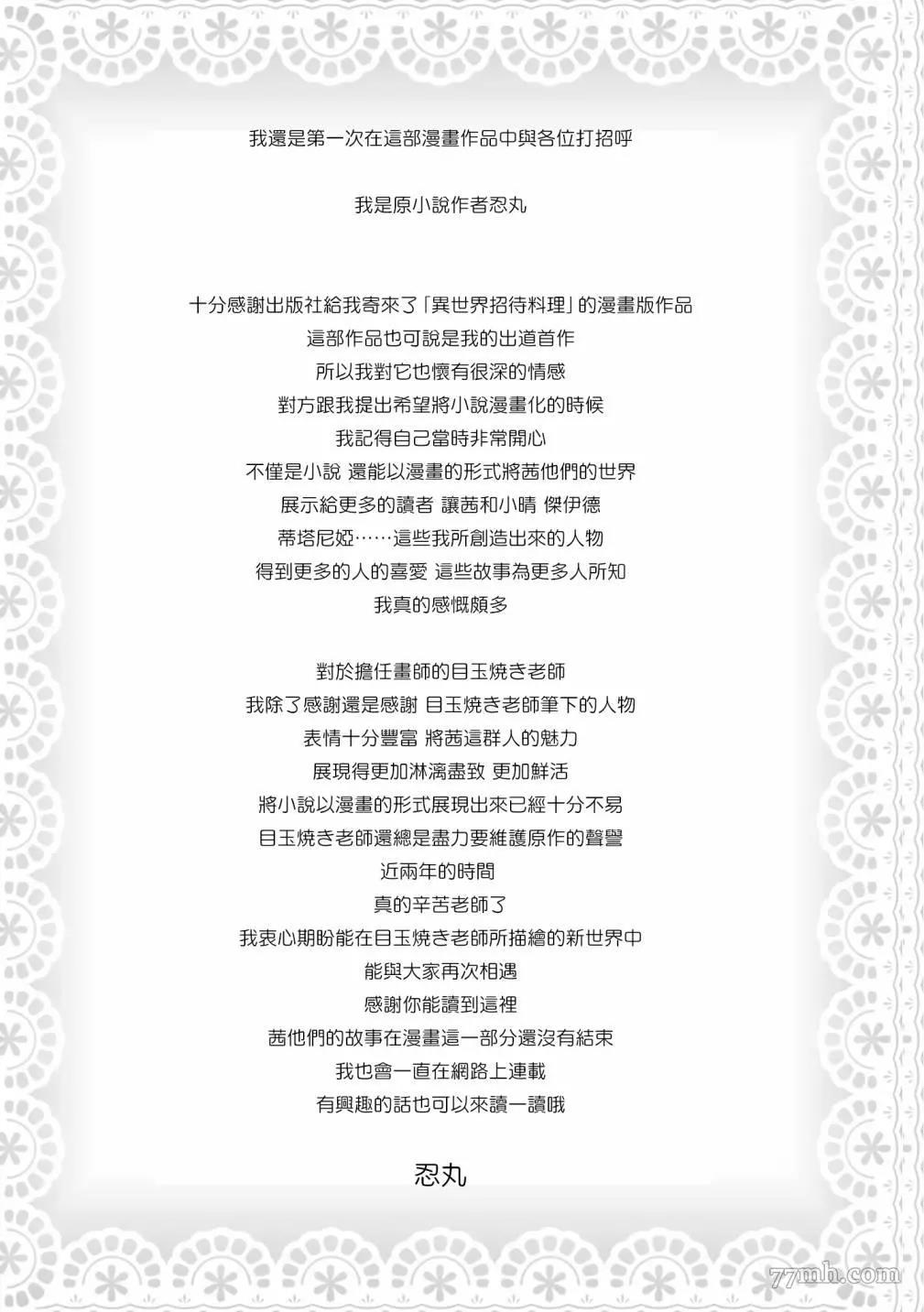 我還是第一次在這部漫畫作品中與各位打招呼

我是原小說作者忍丸

十分感謝出版社給我寄來了「異世界招待料理」的漫畫版作品
這部作品也可說是我的出道首作
所以我對它也懷有很深的情感
對方跟我提出希望將小說漫畫化的時候
我記得自己當時非常開心
不僅是小說 還能以漫畫的形式將茜他們的世界
展示給更多的讀者 讓茜和小晴 傑伊德
蒂塔尼婭……這些我所創造出來的人物
得到更多的人的喜愛 這些故事為更多人所知
我真的感慨頗多

對於擔任畫師的目玉焼き老師
我除了感謝還是感謝 目玉焼き老師筆下的人物
表情十分豐富 將茜這群人的魅力
展現得更加淋漓盡致 更加鮮活
將小說以漫畫的形式展現出來已經十分不易
目玉焼き老師還總是盡力要維護原作的聲譽
近兩年的時間
真的辛苦老師了
我衷心期盼能在目玉焼き老師所描繪的新世界中
能與大家再次相遇
感謝你能讀到這裡
茜他們的故事在漫畫這一部分還沒有結束
我也會一直在網路上連載
有興趣的話也可以來讀一讀哦

忍丸

77mh.com